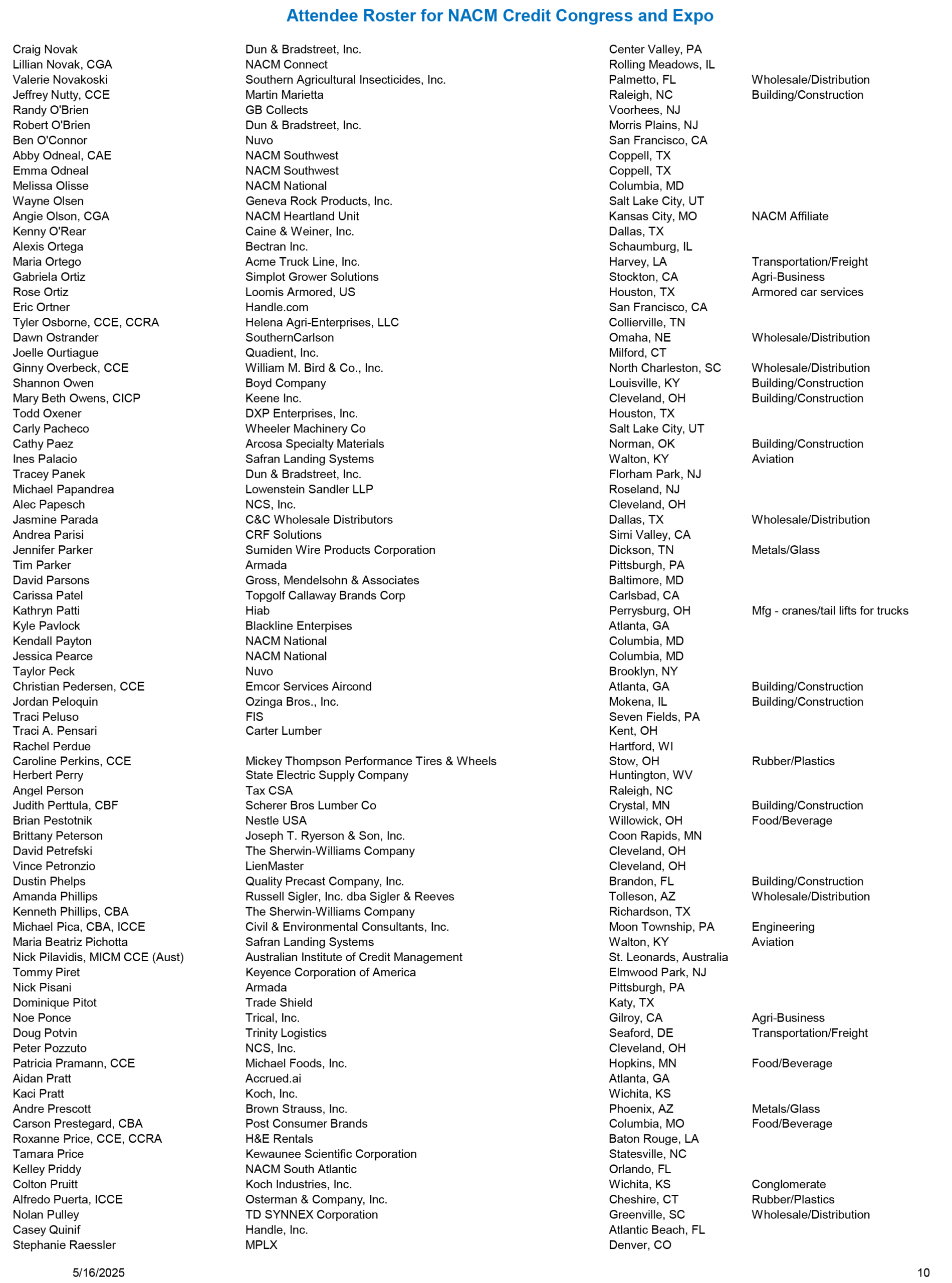 Attendee Roster for NACM Credit Congress and Expo

| | | | |
|---|---|---|---|
| Craig Novak | Dun & Bradstreet, Inc. | Center Valley, PA | |
| Lillian Novak, CGA | NACM Connect | Rolling Meadows, IL | |
| Valerie Novakoski | Southern Agricultural Insecticides, Inc. | Palmetto, FL | Wholesale/Distribution |
| Jeffrey Nutty, CCE | Martin Marietta | Raleigh, NC | Building/Construction |
| Randy O'Brien | GB Collects | Voorhees, NJ | |
| Robert O'Brien | Dun & Bradstreet, Inc. | Morris Plains, NJ | |
| Ben O'Connor | Nuvo | San Francisco, CA | |
| Abby Odneal, CAE | NACM Southwest | Coppell, TX | |
| Emma Odneal | NACM Southwest | Coppell, TX | |
| Melissa Olisse | NACM National | Columbia, MD | |
| Wayne Olsen | Geneva Rock Products, Inc. | Salt Lake City, UT | |
| Angie Olson, CGA | NACM Heartland Unit | Kansas City, MO | NACM Affiliate |
| Kenny O'Rear | Caine & Weiner, Inc. | Dallas, TX | |
| Alexis Ortega | Bectran Inc. | Schaumburg, IL | |
| Maria Ortego | Acme Truck Line, Inc. | Harvey, LA | Transportation/Freight |
| Gabriela Ortiz | Simplot Grower Solutions | Stockton, CA | Agri-Business |
| Rose Ortiz | Loomis Armored, US | Houston, TX | Armored car services |
| Eric Ortner | Handle.com | San Francisco, CA | |
| Tyler Osborne, CCE, CCRA | Helena Agri-Enterprises, LLC | Collierville, TN | |
| Dawn Ostrander | SouthernCarlson | Omaha, NE | Wholesale/Distribution |
| Joelle Ourtiague | Quadient, Inc. | Milford, CT | |
| Ginny Overbeck, CCE | William M. Bird & Co., Inc. | North Charleston, SC | Wholesale/Distribution |
| Shannon Owen | Boyd Company | Louisville, KY | Building/Construction |
| Mary Beth Owens, CICP | Keene Inc. | Cleveland, OH | Building/Construction |
| Todd Oxener | DXP Enterprises, Inc. | Houston, TX | |
| Carly Pacheco | Wheeler Machinery Co | Salt Lake City, UT | |
| Cathy Paez | Arcosa Specialty Materials | Norman, OK | Building/Construction |
| Ines Palacio | Safran Landing Systems | Walton, KY | Aviation |
| Tracey Panek | Dun & Bradstreet, Inc. | Florham Park, NJ | |
| Michael Papandrea | Lowenstein Sandler LLP | Roseland, NJ | |
| Alec Papesch | NCS, Inc. | Cleveland, OH | |
| Jasmine Parada | C&C Wholesale Distributors | Dallas, TX | Wholesale/Distribution |
| Andrea Parisi | CRF Solutions | Simi Valley, CA | |
| Jennifer Parker | Sumiden Wire Products Corporation | Dickson, TN | Metals/Glass |
| Tim Parker | Armada | Pittsburgh, PA | |
| David Parsons | Gross, Mendelsohn & Associates | Baltimore, MD | |
| Carissa Patel | Topgolf Callaway Brands Corp | Carlsbad, CA | |
| Kathryn Patti | Hiab | Perrysburg, OH | Mfg - cranes/tail lifts for trucks |
| Kyle Pavlock | Blackline Enterpises | Atlanta, GA | |
| Kendall Payton | NACM National | Columbia, MD | |
| Jessica Pearce | NACM National | Columbia, MD | |
| Taylor Peck | Nuvo | Brooklyn, NY | |
| Christian Pedersen, CCE | Emcor Services Aircond | Atlanta, GA | Building/Construction |
| Jordan Peloquin | Ozinga Bros., Inc. | Mokena, IL | Building/Construction |
| Traci Peluso | FIS | Seven Fields, PA | |
| Traci A. Pensari | Carter Lumber | Kent, OH | |
| Rachel Perdue | | Hartford, WI | |
| Caroline Perkins, CCE | Mickey Thompson Performance Tires & Wheels | Stow, OH | Rubber/Plastics |
| Herbert Perry | State Electric Supply Company | Huntington, WV | |
| Angel Person | Tax CSA | Raleigh, NC | |
| Judith Perttula, CBF | Scherer Bros Lumber Co | Crystal, MN | Building/Construction |
| Brian Pestotnik | Nestle USA | Willowick, OH | Food/Beverage |
| Brittany Peterson | Joseph T. Ryerson & Son, Inc. | Coon Rapids, MN | |
| David Petrefski | The Sherwin-Williams Company | Cleveland, OH | |
| Vince Petronzio | LienMaster | Cleveland, OH | |
| Dustin Phelps | Quality Precast Company, Inc. | Brandon, FL | Building/Construction |
| Amanda Phillips | Russell Sigler, Inc. dba Sigler & Reeves | Tolleson, AZ | Wholesale/Distribution |
| Kenneth Phillips, CBA | The Sherwin-Williams Company | Richardson, TX | |
| Michael Pica, CBA, ICCE | Civil & Environmental Consultants, Inc. | Moon Township, PA | Engineering |
| Maria Beatriz Pichotta | Safran Landing Systems | Walton, KY | Aviation |
| Nick Pilavidis, MICM CCE (Aust) | Australian Institute of Credit Management | St. Leonards, Australia | |
| Tommy Piret | Keyence Corporation of America | Elmwood Park, NJ | |
| Nick Pisani | Armada | Pittsburgh, PA | |
| Dominique Pitot | Trade Shield | Katy, TX | |
| Noe Ponce | Trical, Inc. | Gilroy, CA | Agri-Business |
| Doug Potvin | Trinity Logistics | Seaford, DE | Transportation/Freight |
| Peter Pozzuto | NCS, Inc. | Cleveland, OH | |
| Patricia Pramann, CCE | Michael Foods, Inc. | Hopkins, MN | Food/Beverage |
| Aidan Pratt | Accrued.ai | Atlanta, GA | |
| Kaci Pratt | Koch, Inc. | Wichita, KS | |
| Andre Prescott | Brown Strauss, Inc. | Phoenix, AZ | Metals/Glass |
| Carson Prestegard, CBA | Post Consumer Brands | Columbia, MO | Food/Beverage |
| Roxanne Price, CCE, CCRA | H&E Rentals | Baton Rouge, LA | |
| Tamara Price | Kewaunee Scientific Corporation | Statesville, NC | |
| Kelley Priddy | NACM South Atlantic | Orlando, FL | |
| Colton Pruitt | Koch Industries, Inc. | Wichita, KS | Conglomerate |
| Alfredo Puerta, ICCE | Osterman & Company, Inc. | Cheshire, CT | Rubber/Plastics |
| Nolan Pulley | TD SYNNEX Corporation | Greenville, SC | Wholesale/Distribution |
| Casey Quinif | Handle, Inc. | Atlantic Beach, FL | |
| Stephanie Raessler | MPLX | Denver, CO | |

5/16/2025 10